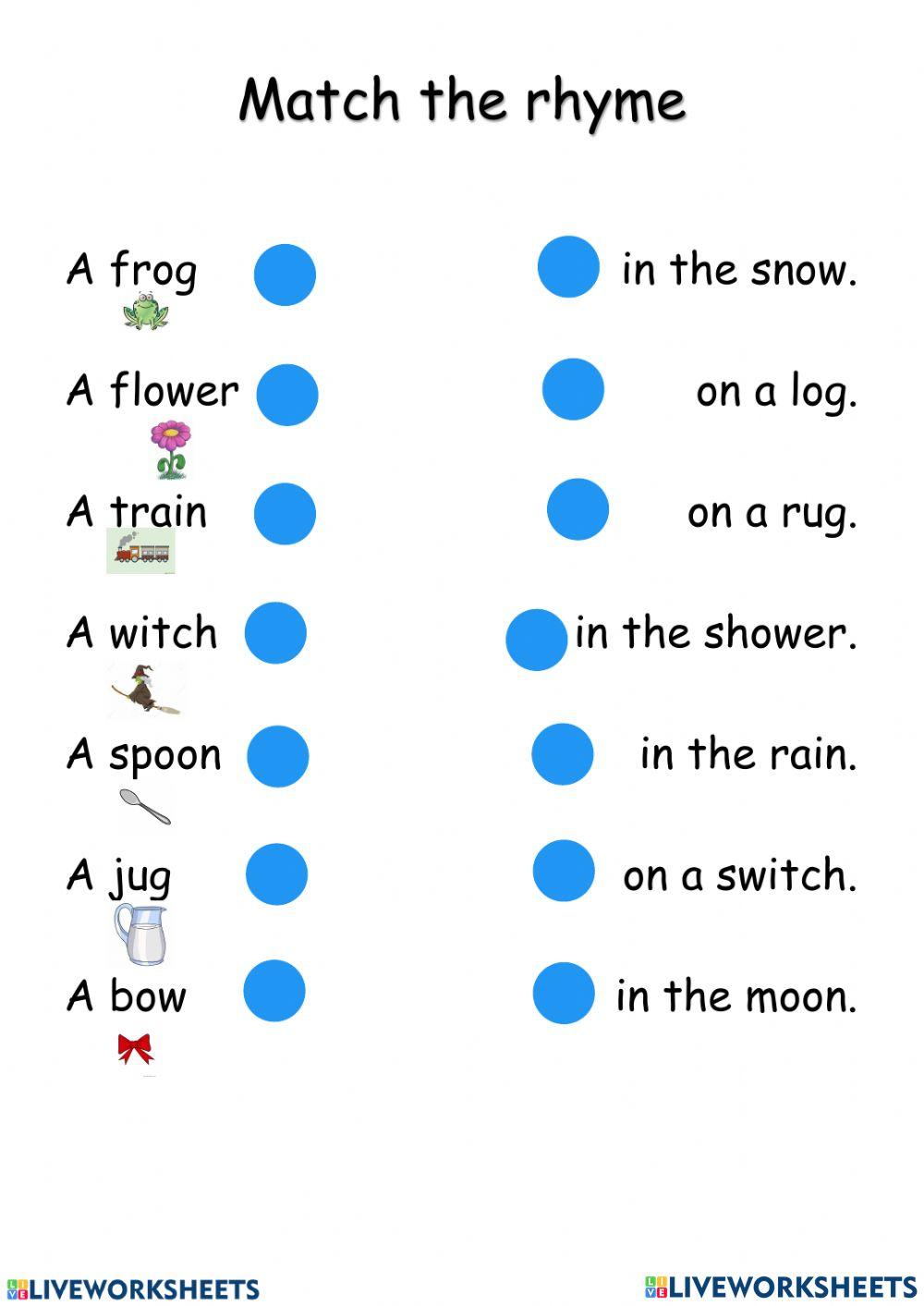 Match the rhyme

A frog

A flower

A train

A witch

A spoon

A jug

A bow

in the snow.

on a log.

on a rug.

in the shower.

in the rain.

on a switch.

in the moon.

LIVEWORKSHEETS LIVEWORKSHEETS